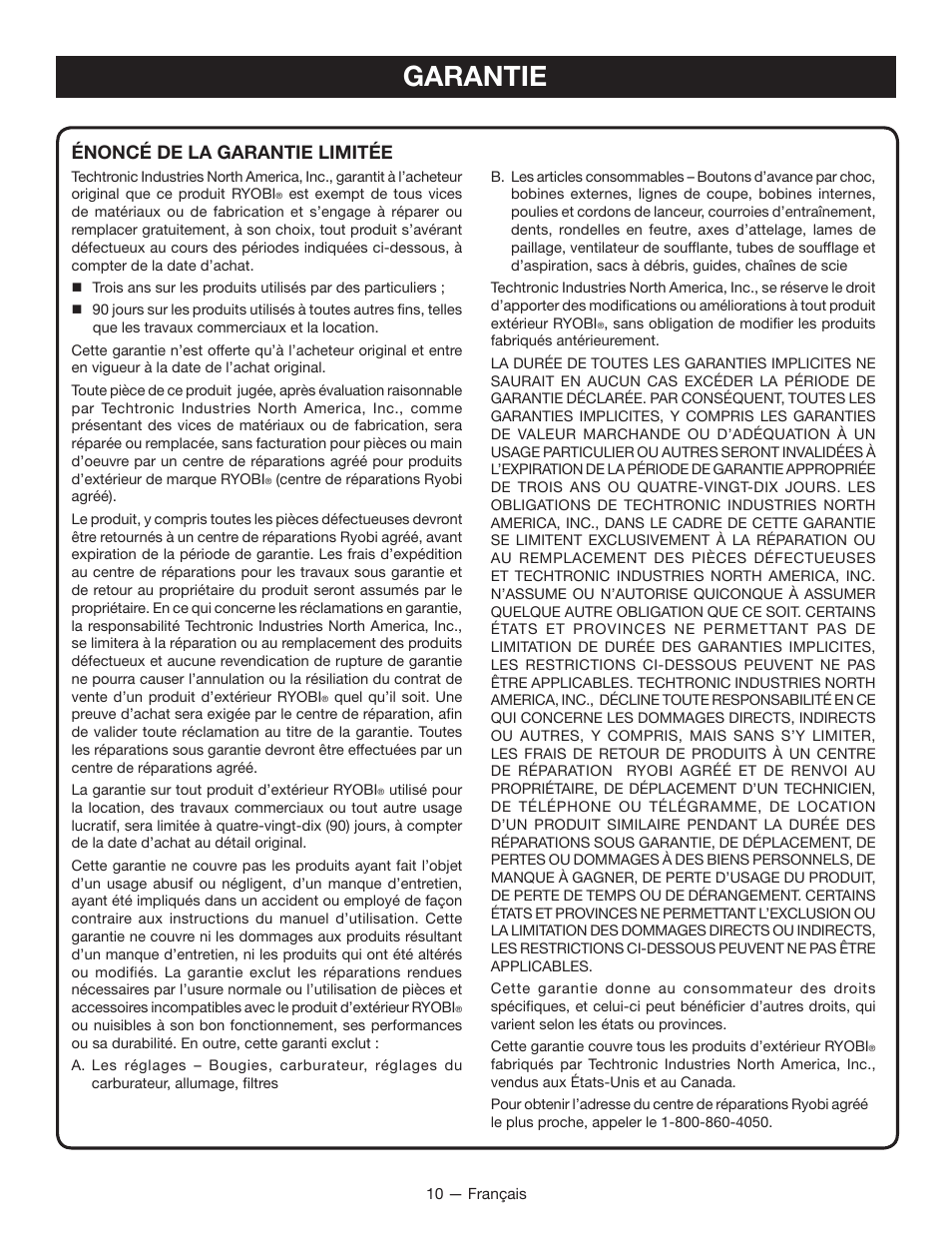 GARANTIE

ÉNONCÉ DE LA GARANTIE LIMITÉE

Techtronic Industries North America, Inc., garantit à l'acheteur original que ce produit RYOBI® est exempt de tous vices de matériaux ou de fabrication et s'engage à réparer ou remplacer gratuitement, à son choix, tout produit s'avérant défectueux au cours des périodes indiquées ci-dessous, à compter de la date d'achat.

■ Trois ans sur les produits utilisés par des particuliers ;

■ 90 jours sur les produits utilisés à toutes autres fins, telles que les travaux commerciaux et la location.

Cette garantie n'est offerte qu'à l'acheteur original et entre en vigueur à la date de l'achat original.

Toute pièce de ce produit jugée, après évaluation raisonnable par Techtronic Industries North America, Inc., comme présentant des vices de matériaux ou de fabrication, sera réparée ou remplacée, sans facturation pour pièces ou main d'oeuvre par un centre de réparations agréé pour produits d'extérieur de marque RYOBI® (centre de réparations Ryobi agréé).

Le produit, y compris toutes les pièces défectueuses devront être retournés à un centre de réparations Ryobi agréé, avant expiration de la période de garantie. Les frais d'expédition au centre de réparations pour les travaux sous garantie et de retour au propriétaire du produit seront assumés par le propriétaire. En ce qui concerne les réclamations en garantie, la responsabilité Techtronic Industries North America, Inc., se limitera à la réparation ou au remplacement des produits défectueux et aucune revendication de rupture de garantie ne pourra causer l'annulation ou la résiliation du contrat de vente d'un produit d'extérieur RYOBI® quel qu'il soit. Une preuve d'achat sera exigée par le centre de réparation, afin de valider toute réclamation au titre de la garantie. Toutes les réparations sous garantie devront être effectuées par un centre de réparations agréé.

La garantie sur tout produit d'extérieur RYOBI® utilisé pour la location, des travaux commerciaux ou tout autre usage lucratif, sera limitée à quatre-vingt-dix (90) jours, à compter de la date d'achat au détail original.

Cette garantie ne couvre pas les produits ayant fait l'objet d'un usage abusif ou négligent, d'un manque d'entretien, ayant été impliqués dans un accident ou employé de façon contraire aux instructions du manuel d'utilisation. Cette garantie ne couvre ni les dommages aux produits résultant d'un manque d'entretien, ni les produits qui ont été altérés ou modifiés. La garantie exclut les réparations rendues nécessaires par l'usure normale ou l'utilisation de pièces et accessoires incompatibles avec le produit d'extérieur RYOBI® ou nuisibles à son bon fonctionnement, ses performances ou sa durabilité. En outre, cette garanti exclut :

A. Les réglages – Bougies, carburateur, réglages du carburateur, allumage, filtres

B. Les articles consommables – Boutons d'avance par choc, bobines externes, lignes de coupe, bobines internes, poulies et cordons de lanceur, courroies d'entraînement, dents, rondelles en feutre, axes d'attelage, lames de paillage, ventilateur de soufflante, tubes de soufflage et d'aspiration, sacs à débris, guides, chaînes de scie

Techtronic Industries North America, Inc., se réserve le droit d'apporter des modifications ou améliorations à tout produit extérieur RYOBI®, sans obligation de modifier les produits fabriqués antérieurement.

LA DURÉE DE TOUTES LES GARANTIES IMPLICITES NE SAURAIT EN AUCUN CAS EXCÉDER LA PÉRIODE DE GARANTIE DÉCLARÉE. PAR CONSÉQUENT, TOUTES LES GARANTIES IMPLICITES, Y COMPRIS LES GARANTIES DE VALEUR MARCHANDE OU D'ADÉQUATION À UN USAGE PARTICULIER OU AUTRES SERONT INVALIDÉES À L'EXPIRATION DE LA PÉRIODE DE GARANTIE APPROPRIÉE DE TROIS ANS OU QUATRE-VINGT-DIX JOURS. LES OBLIGATIONS DE TECHTRONIC INDUSTRIES NORTH AMERICA, INC., DANS LE CADRE DE CETTE GARANTIE SE LIMITENT EXCLUSIVEMENT À LA RÉPARATION OU AU REMPLACEMENT DES PIÈCES DÉFECTUEUSES ET TECHTRONIC INDUSTRIES NORTH AMERICA, INC. N'ASSUME OU N'AUTORISE QUICONQUE À ASSUMER QUELQUE AUTRE OBLIGATION QUE CE SOIT. CERTAINS ÉTATS ET PROVINCES NE PERMETTANT PAS DE LIMITATION DE DURÉE DES GARANTIES IMPLICITES, LES RESTRICTIONS CI-DESSOUS PEUVENT NE PAS ÊTRE APPLICABLES. TECHTRONIC INDUSTRIES NORTH AMERICA, INC., DÉCLINE TOUTE RESPONSABILITÉ EN CE QUI CONCERNE LES DOMMAGES DIRECTS, INDIRECTS OU AUTRES, Y COMPRIS, MAIS SANS S'Y LIMITER, LES FRAIS DE RETOUR DE PRODUITS À UN CENTRE DE RÉPARATION RYOBI AGRÉÉ ET DE RENVOI AU PROPRIÉTAIRE, DE DÉPLACEMENT D'UN TECHNICIEN, DE TÉLÉPHONE OU TÉLÉGRAMME, DE LOCATION D'UN PRODUIT SIMILAIRE PENDANT LA DURÉE DES RÉPARATIONS SOUS GARANTIE, DE DÉPLACEMENT, DE PERTES OU DOMMAGES À DES BIENS PERSONNELS, DE MANQUE À GAGNER, DE PERTE D'USAGE DU PRODUIT, DE PERTE DE TEMPS OU DE DÉRANGEMENT. CERTAINS ÉTATS ET PROVINCES NE PERMETTANT L'EXCLUSION OU LA LIMITATION DES DOMMAGES DIRECTS OU INDIRECTS, LES RESTRICTIONS CI-DESSOUS PEUVENT NE PAS ÊTRE APPLICABLES.

Cette garantie donne au consommateur des droits spécifiques, et celui-ci peut bénéficier d'autres droits, qui varient selon les états ou provinces.

Cette garantie couvre tous les produits d'extérieur RYOBI® fabriqués par Techtronic Industries North America, Inc., vendus aux États-Unis et au Canada.

Pour obtenir l'adresse du centre de réparations Ryobi agréé le plus proche, appeler le 1-800-860-4050.

10 — Français